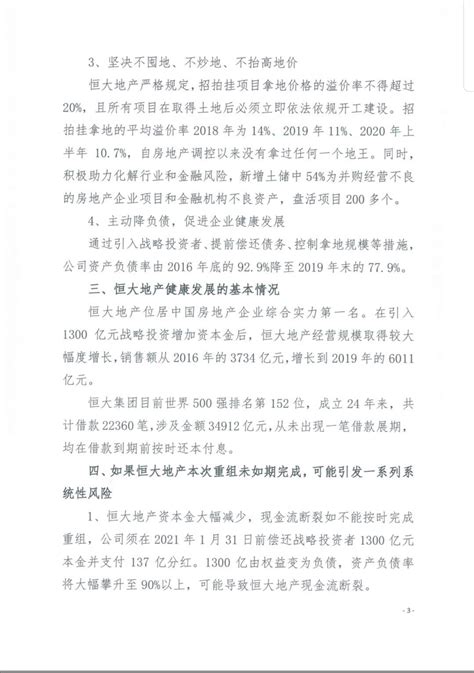 3、坚决不囤地、不炒地、不抬高地价

恒大地产严格规定，招拍挂项目拿地价格的溢价率不得超过20%，且所有项目在取得土地后必须立即依法依规开工建设。招拍挂拿地的平均溢价率2018年为14%、2019年11%、2020年上半年10.7%，自房地产调控以来没有拿过任何一个地王。同时，积极助力化解行业和金融风险，新增土储中54%为并购经营不良的房地产企业项目和金融机构不良资产，盘活项目200多个。

4、主动降负债，促进企业健康发展

通过引入战略投资者、提前偿还债务、控制拿地规模等措施，公司资产负债率由2016年底的92.9%降至2019年末的77.9%。

三、恒大地产健康发展的基本情况

恒大地产位居中国房地产企业综合实力第一名。在引入1300亿元战略投资增加资本金后，恒大地产经营规模取得较大幅度增长，销售额从2016年的3734亿元，增长到2019年的6011亿元。

恒大集团目前世界500强排名第152位，成立24年来，共计借款22360笔，涉及金额34912亿元，从未出现一笔借款展期，均在借款到期前按时还本付息。

四、如果恒大地产本次重组未如期完成，可能引发一系列系统性风险

1、恒大地产资本金大幅减少，现金流断裂如不能按时完成重组，公司须在2021年1月31日前偿还战略投资者1300亿元本金并支付137亿分红。1300亿由权益变为负债，资产负债率将大幅攀升至90%以上，可能导致恒大地产现金流断裂。

- 3 -